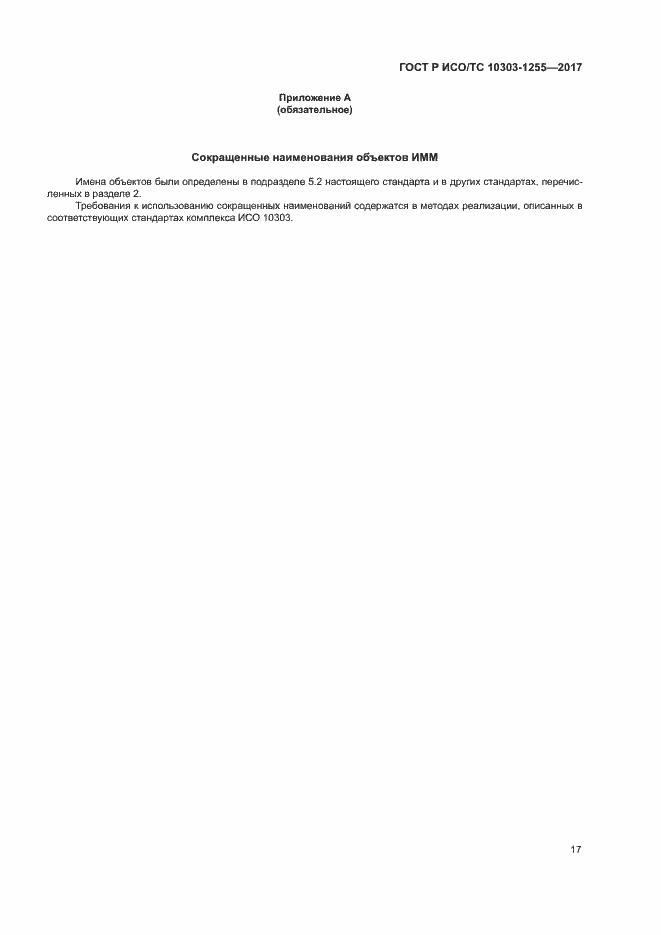 ГОСТ Р ИСО/ТС 10303-1255—2017

Приложение А
(обязательное)

Сокращенные наименования объектов ИММ

Имена объектов были определены в подразделе 5.2 настоящего стандарта и в других стандартах, перечисленных в разделе 2.

Требования к использованию сокращенных наименований содержатся в методах реализации, описанных в соответствующих стандартах комплекса ИСО 10303.

17